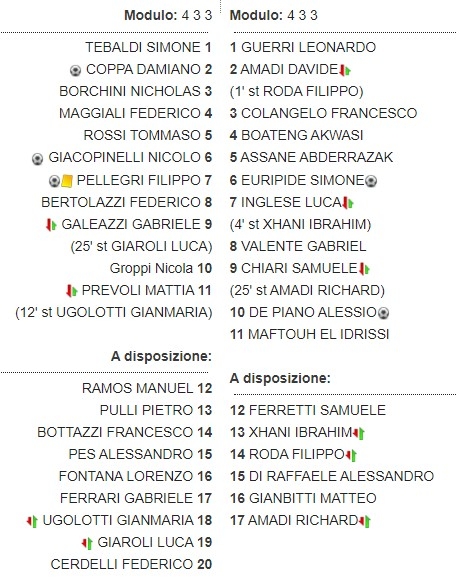 Modulo: 4 3 3

TEBALDI SIMONE 1
COPPA DAMIANO 2
BORCHINI NICHOLAS 3
MAGGIALI FEDERICO 4
ROSSI TOMMASO 5
GIACOPINELLI NICOLO 6
PELLEGRI FILIPPO 7
BERTOLAZZI FEDERICO 8
GALEAZZI GABRIELE 9
(25' st GIAROLI LUCA)
Groppi Nicola 10
PREVOLI MATTIA 11
(12' st UGOLOTTI GIANMARIA)

A disposizione:

RAMOS MANUEL 12
PULLI PIETRO 13
BOTTAZZI FRANCESCO 14
PES ALESSANDRO 15
FONTANA LORENZO 16
FERRARI GABRIELE 17
UGOLOTTI GIANMARIA 18
GIAROLI LUCA 19
CERDELLI FEDERICO 20

Modulo: 4 3 3

1 GUERRI LEONARDO
2 AMADI DAVIDE
(1' st RODA FILIPPO)
3 COLANGELO FRANCESCO
4 BOATENG AKWASI
5 ASSANE ABDERRAZAK
6 EURIPIDE SIMONE
7 INGLESE LUCA
(4' st XHANI IBRAHIM)
8 VALENTE GABRIEL
9 CHIARI SAMUELE
(25' st AMADI RICHARD)
10 DE PIANO ALESSIO
11 MAFTOUH EL IDRISSI

A disposizione:

12 FERRETTI SAMUELE
13 XHANI IBRAHIM
14 RODA FILIPPO
15 DI RAFFAELE ALESSANDRO
16 GIANBITTI MATTEO
17 AMADI RICHARD